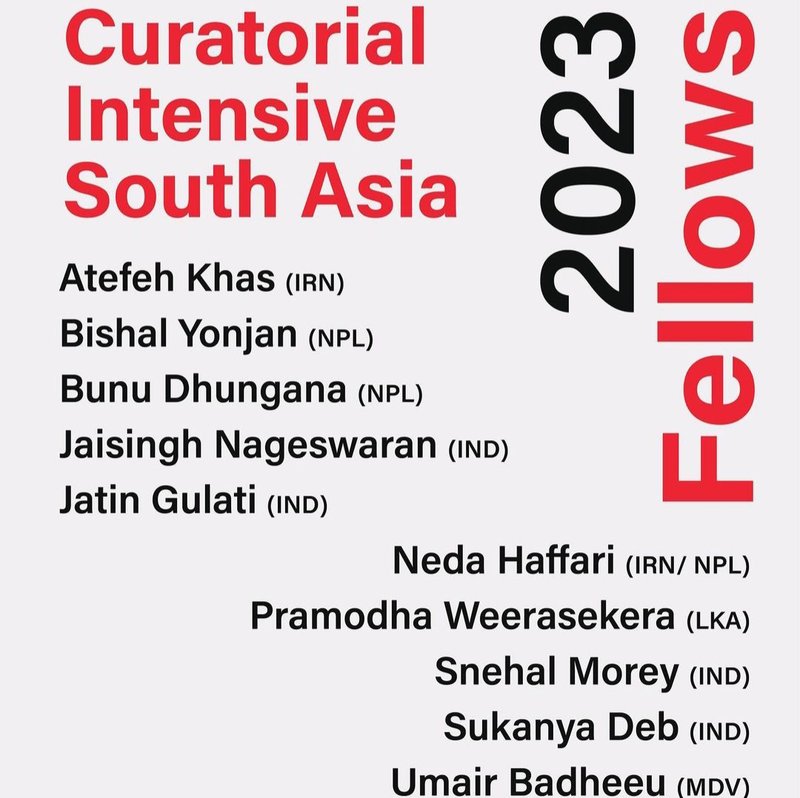 Curatorial Intensive South Asia

2023 Fellows

Atefeh Khas (IRN)
Bishal Yonjan (NPL)
Bunu Dhungana (NPL)
Jaisingh Nageswaran (IND)
Jatin Gulati (IND)

Neda Haffari (IRN/ NPL)
Pramodha Weerasekera (LKA)
Snehal Morey (IND)
Sukanya Deb (IND)
Umair Badheeu (MDV)